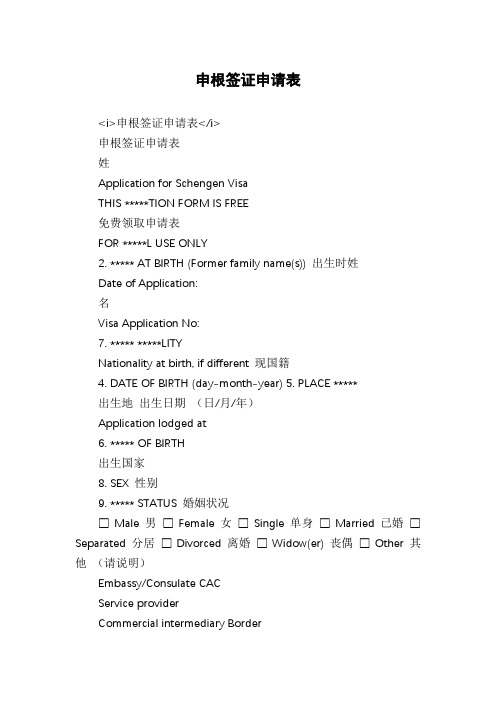 申根签证申请表

<i>申根签证申请表</i>

申根签证申请表

姓

Application for Schengen Visa

THIS *****TION FORM IS FREE

免费领取申请表

FOR *****L USE ONLY

2. ***** AT BIRTH (Former family name(s)) 出生时姓

Date of Application:

名

Visa Application No:

7. ***** *****LITY

Nationality at birth, if different 现国籍

4. DATE OF BIRTH (day-month-year) 5. PLACE *****

出生地 出生日期 （日/月/年）

Application lodged at

6. ***** OF BIRTH

出生国家

8. SEX 性别

9. ***** STATUS 婚姻状况

☐ Male 男 ☐ Female 女 ☐ Single 单身 ☐ Married 已婚 ☐ Separated 分居 ☐ Divorced 离婚 ☐ Widow(er) 丧偶 ☐ Other 其他 （请说明）

Embassy/Consulate CAC

Service provider

Commercial intermediary Border